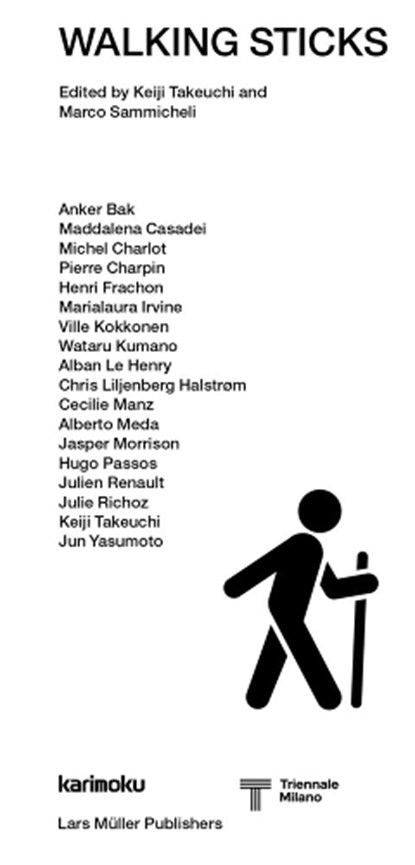 WALKING STICKS

Edited by Keiji Takeuchi and Marco Sammicheli

Anker Bak
Maddalena Casadei
Michel Charlot
Pierre Charpin
Henri Frachon
Marialaura Irvine
Ville Kokkonen
Wataru Kumano
Alban Le Henry
Chris Liljenberg Halstrøm
Cecilie Manz
Alberto Meda
Jasper Morrison
Hugo Passos
Julien Renault
Julie Richoz
Keiji Takeuchi
Jun Yasumoto

karimoku

Triennale Milano

Lars Müller Publishers